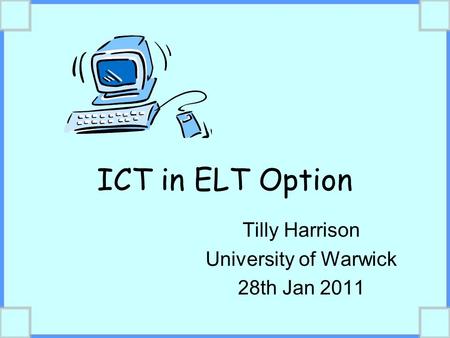 ICT in ELT Option

Tilly Harrison
University of Warwick
28th Jan 2011